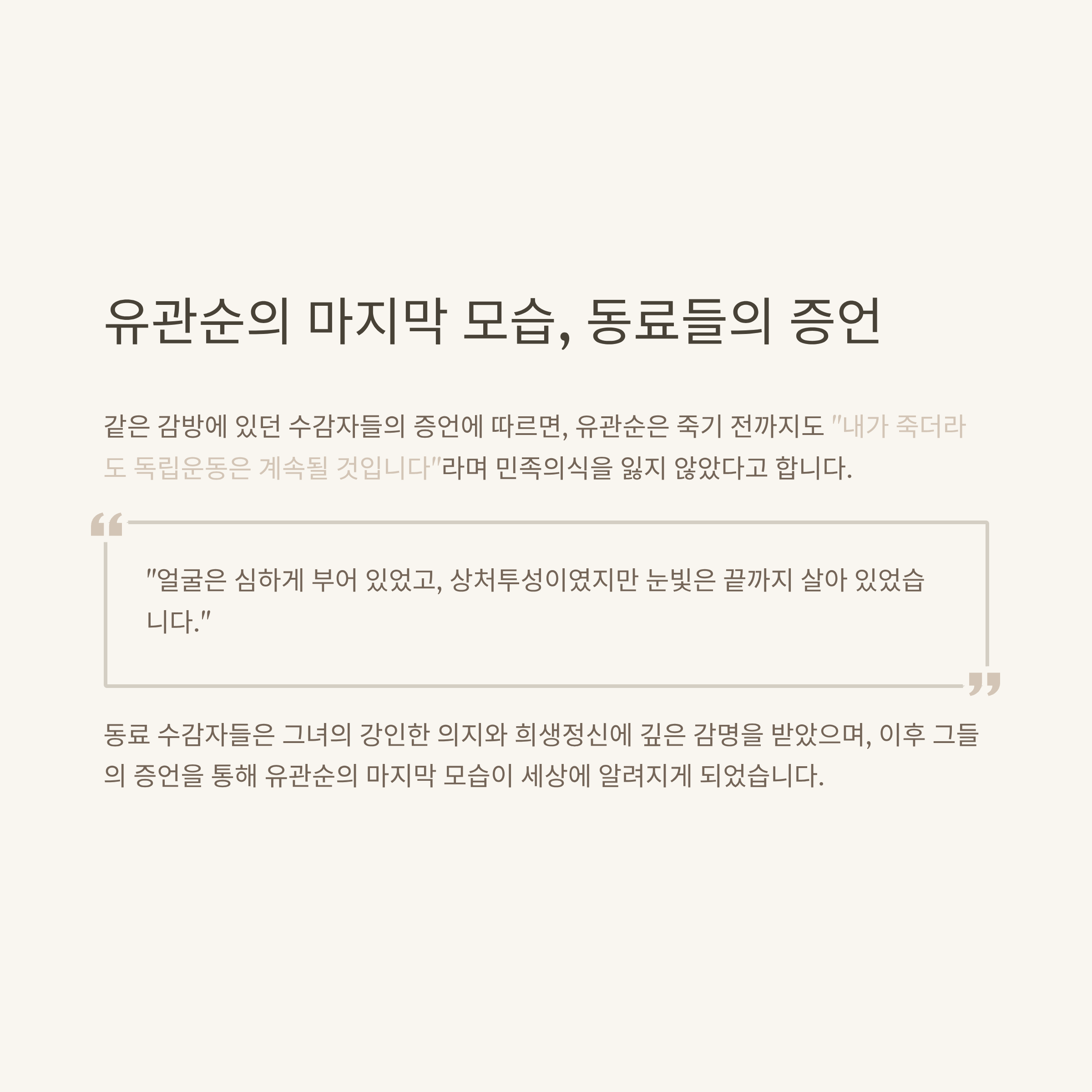 유관순의 마지막 모습, 동료들의 증언

같은 감방에 있던 수감자들의 증언에 따르면, 유관순은 죽기 전까지도 "내가 죽더라도 독립운동은 계속될 것입니다"라며 민족의식을 잃지 않았다고 합니다.

"얼굴은 심하게 부어 있었고, 상처투성이였지만 눈빛은 끝까지 살아 있었습니다."

동료 수감자들은 그녀의 강인한 의지와 희생정신에 깊은 감명을 받았으며, 이후 그들의 증언을 통해 유관순의 마지막 모습이 세상에 알려지게 되었습니다.